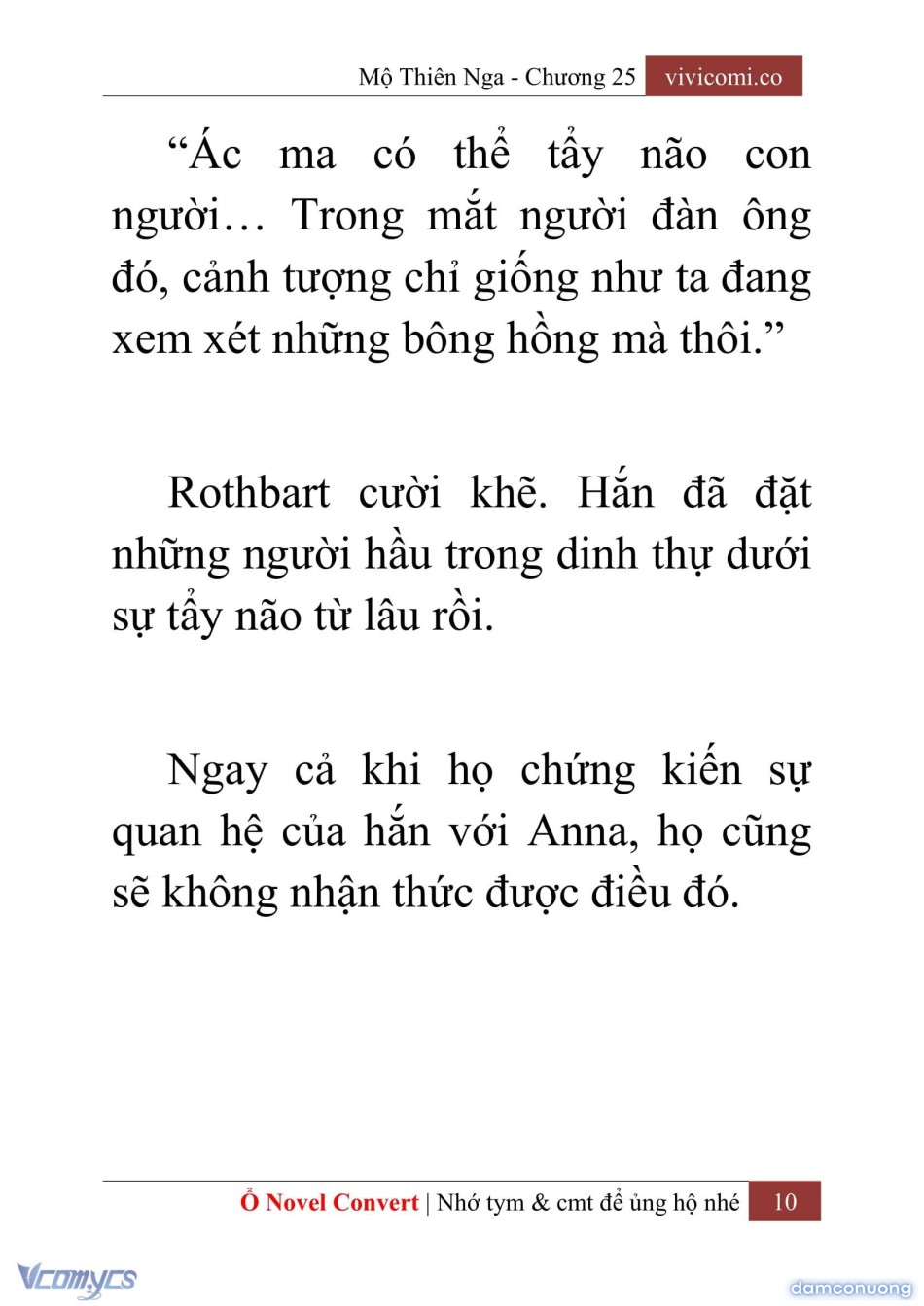 Mộ Thiên Nga - Chương 25 vivicomi.co

“Ác ma có thể tẩy não con người… Trong mắt người đàn ông đó, cảnh tượng chỉ giống như ta đang xem xét những bông hồng mà thôi.”

Rothbart cười khẽ. Hắn đã đặt những người hầu trong dinh thự dưới sự tẩy não từ lâu rồi.

Ngay cả khi họ chứng kiến sự quan hệ của hắn với Anna, họ cũng sẽ không nhận thức được điều đó.

Ổ Novel Convert | Nhớ tym & cmt để ủng hộ nhé 10

Vcomycs

damconuong